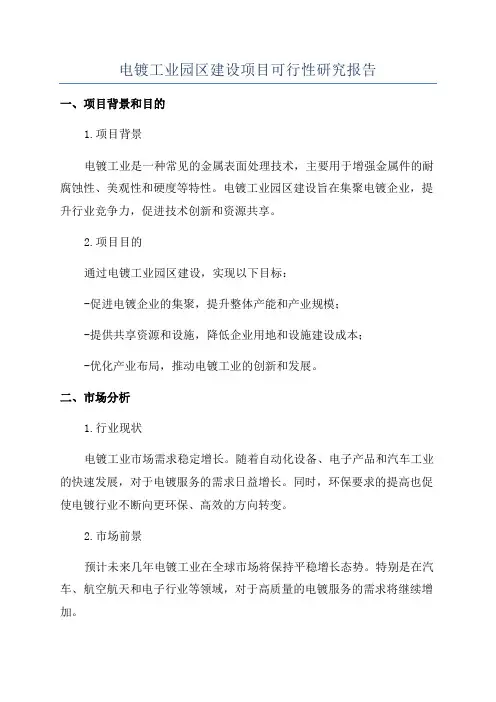 电镀工业园区建设项目可行性研究报告

一、项目背景和目的

1.项目背景

电镀工业是一种常见的金属表面处理技术，主要用于增强金属件的耐腐蚀性、美观性和硬度等特性。电镀工业园区建设旨在集聚电镀企业，提升行业竞争力，促进技术创新和资源共享。

2.项目目的

通过电镀工业园区建设，实现以下目标：

-促进电镀企业的集聚，提升整体产能和产业规模；

-提供共享资源和设施，降低企业用地和设施建设成本；

-优化产业布局，推动电镀工业的创新和发展。

二、市场分析

1.行业现状

电镀工业市场需求稳定增长。随着自动化设备、电子产品和汽车工业的快速发展，对于电镀服务的需求日益增长。同时，环保要求的提高也促使电镀行业不断向更环保、高效的方向转变。

2.市场前景

预计未来几年电镀工业在全球市场将保持平稳增长态势。特别是在汽车、航空航天和电子行业等领域，对于高质量的电镀服务的需求将继续增加。